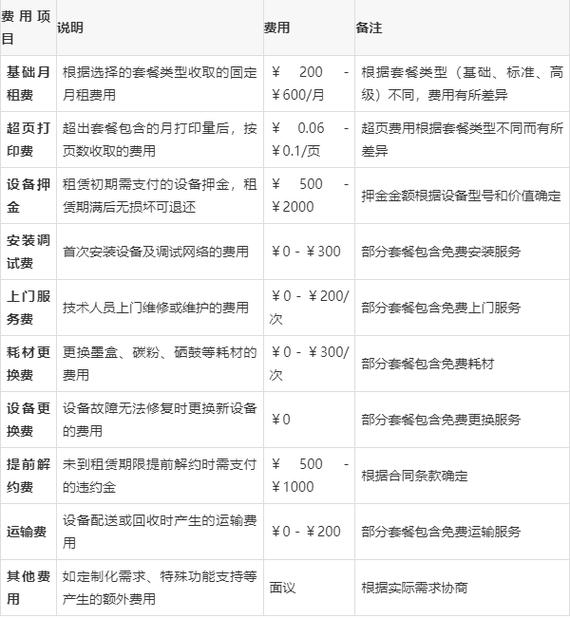 | 费用项目 | 说明 | 费用 | 备注 |
|---|---|---|---|
| 基础月租费 | 根据选择的套餐类型收取的固定月租费用 | ¥200 - ¥600/月 | 根据套餐类型（基础、标准、高级）不同，费用有所差异 |
| 超页打印费 | 超出套餐包含的月打印量后，按页数收取的费用 | ¥0.06 - ¥0.1/页 | 超页费用根据套餐类型不同而有所差异 |
| 设备押金 | 租赁初期需支付的设备押金，租赁期满后无损坏可退还 | ¥500 - ¥2000 | 押金金额根据设备型号和价值确定 |
| 安装调试费 | 首次安装设备及调试网络的费用 | ¥0 - ¥300 | 部分套餐包含免费安装服务 |
| 上门服务费 | 技术人员上门维修或维护的费用 | ¥0 - ¥200/次 | 部分套餐包含免费上门服务 |
| 耗材更换费 | 更换墨盒、碳粉、硒鼓等耗材的费用 | ¥0 - ¥300/次 | 部分套餐包含免费耗材 |
| 设备更换费 | 设备故障无法修复时更换新设备的费用 | ¥0 | 部分套餐包含免费更换服务 |
| 提前解约费 | 未到租赁期限提前解约时需支付的违约金 | ¥500 - ¥1000 | 根据合同条款确定 |
| 运输费 | 设备配送或回收时产生的运输费用 | ¥0 - ¥200 | 部分套餐包含免费运输服务 |
| 其他费用 | 如定制化需求、特殊功能支持等产生的额外费用 | 面议 | 根据实际需求协商 |